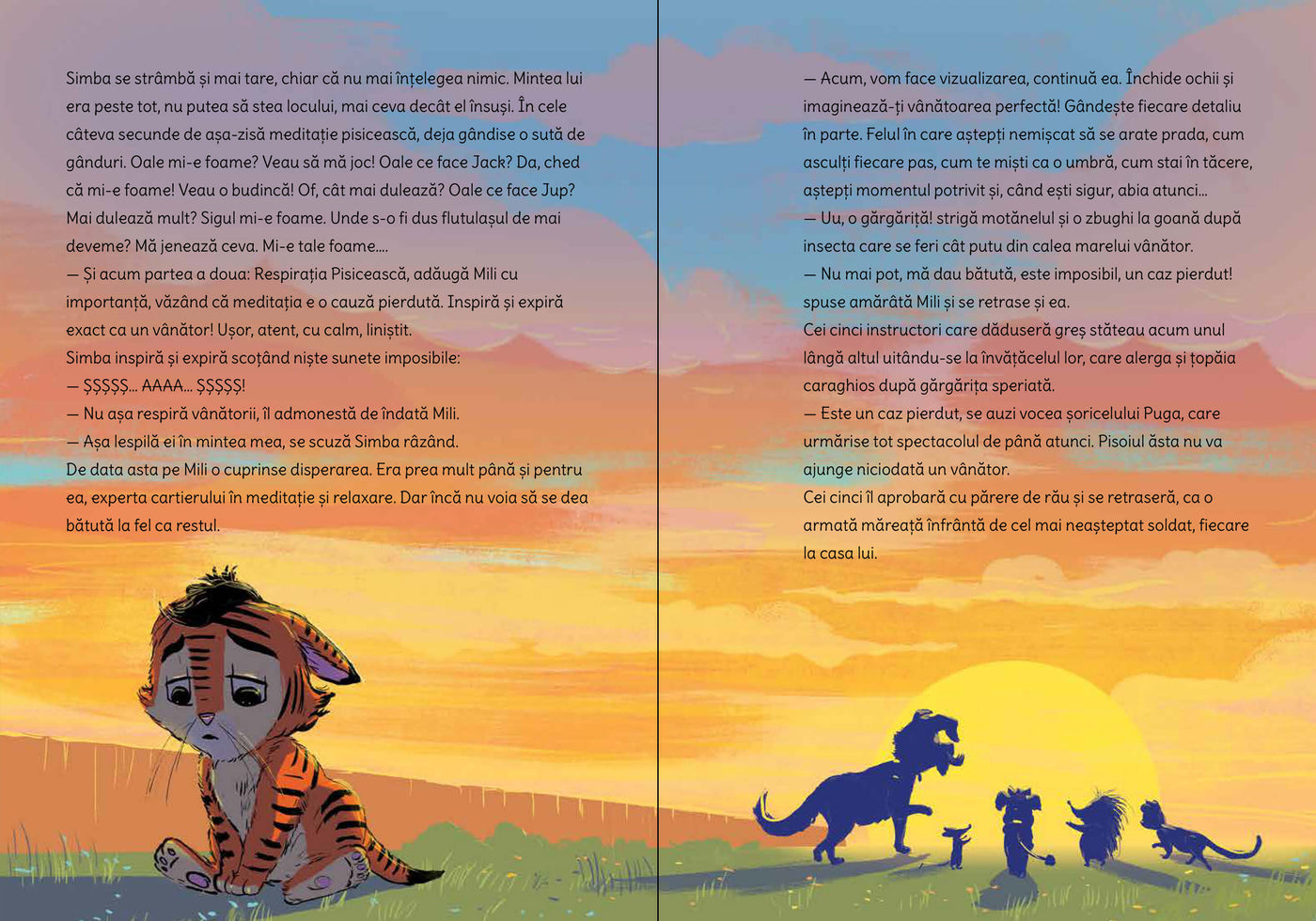 Simba se strâmbă și mai tare, chiar că nu mai înțelegea nimic. Mintea lui era peste tot, nu putea să stea locului, mai ceva decât el însuși. În cele câteva secunde de așa-zisă meditație pisicească, deja gândise o sută de gânduri. Oale mi-e foame? Veau să mă joc! Oale ce face Jack? Da, ched că mi-e foame! Veau o budincă! Of, cât mai dulează? Oale ce face Jup? Mai dulează mult? Sigul mi-e foame. Unde s-o fi dus flutulașul de mai deveme? Mă jenează ceva. Mi-e tale foame....
— Și acum partea a doua: Respirația Pisicească, adăugă Mili cu importanță, văzând că meditația e o cauză pierdută. Inspiră și expiră exact ca un vânător! Ușor, atent, cu calm, liniștit.
Simba inspiră și expiră scoțând niște sunete imposibile:
— ȘȘȘȘȘ... AAAA... ȘȘȘȘȘ!
— Nu așa respiră vânătorii, îl admonestă de îndată Mili.
— Așa lespilă ei în mintea mea, se scuză Simba râzând.
De data asta pe Mili o cuprinse disperarea. Era prea mult până și pentru ea, experta cartierului în meditație și relaxare. Dar încă nu voia să se dea bătută la fel ca restul.

— Acum, vom face vizualizarea, continuă ea. Închide ochii și imaginează-ți vânătoarea perfectă! Gândește fiecare detaliu în parte. Felul în care aștepți nemișcat să se arate prada, cum asculți fiecare pas, cum te miști ca o umbră, cum stai în tăcere, aștepți momentul potrivit și, când ești sigur, abia atunci...
— Uu, o gărgăriță! strigă motănelul și o zbughi la goană după insecta care se feri cât putu din calea marelui vânător.
— Nu mai pot, mă dau bătută, este imposibil, un caz pierdut! spuse amărâtă Mili și se retrase și ea.
Cei cinci instructori care dăduseră greș stăteau acum unul lângă altul uitându-se la învățăcelul lor, care alerga și țopăia caraghios după gărgărița speriată.
— Este un caz pierdut, se auzi vocea șoricelului Puga, care urmărise tot spectacolul de până atunci. Pisoiul ăsta nu va ajunge niciodată un vânător.
Cei cinci îl aprobară cu părere de rău și se retraseră, ca o armată măreață înfrântă de cel mai neașteptat soldat, fiecare la casa lui.